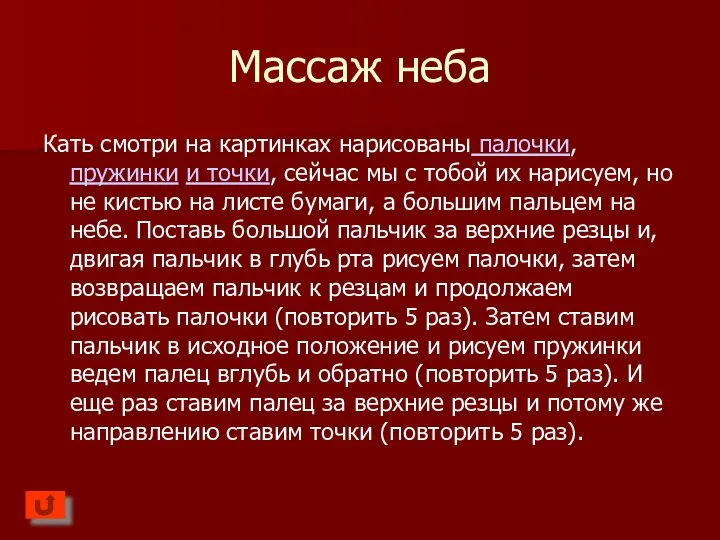 Массаж неба

Кать смотри на картинках нарисованы палочки, пружинки и точки, сейчас мы с тобой их нарисуем, но не кистью на листе бумаги, а большим пальцем на небе. Поставь большой пальчик за верхние резцы и, двигая пальчик в глубь рта рисуем палочки, затем возвращаем пальчик к резцам и продолжаем рисовать палочки (повторить 5 раз). Затем ставим пальчик в исходное положение и рисуем пружинки ведем палец вглубь и обратно (повторить 5 раз). И еще раз ставим палец за верхние резцы и потому же направлению ставим точки (повторить 5 раз).